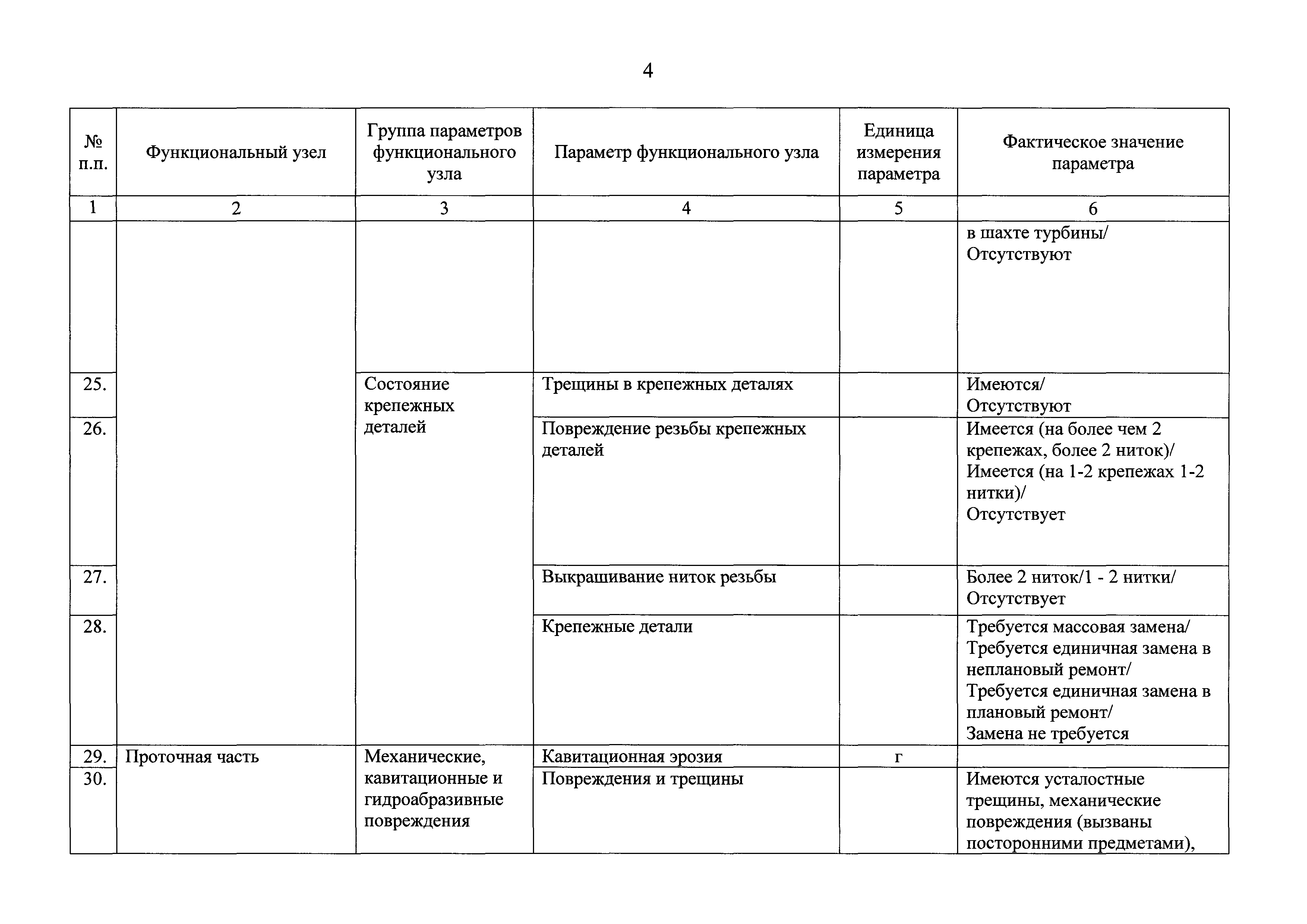 4

| № п.п. | Функциональный узел | Группа параметров функционального узла | Параметр функционального узла | Единица измерения параметра | Фактическое значение параметра |
|---|---|---|---|---|---|
| 1 | 2 | 3 | 4 | 5 | 6 |
| | | | | | в шахте турбины/ Отсутствуют |
| 25. | | Состояние крепежных деталей | Трещины в крепежных деталях | | Имеются/ Отсутствуют |
| 26. | | | Повреждение резьбы крепежных деталей | | Имеется (на более чем 2 крепежах, более 2 ниток)/ Имеется (на 1-2 крепежах 1-2 нитки)/ Отсутствует |
| 27. | | | Выкрашивание ниток резьбы | | Более 2 ниток/1 - 2 нитки/ Отсутствует |
| 28. | | | Крепежные детали | | Требуется массовая замена/ Требуется единичная замена в неплановый ремонт/ Требуется единичная замена в плановый ремонт/ Замена не требуется |
| 29. | Проточная часть | Механические, кавитационные и гидроабразивные повреждения | Кавитационная эрозия | г | |
| 30. | | | Повреждения и трещины | | Имеются усталостные трещины, механические повреждения (вызваны посторонними предметами), |